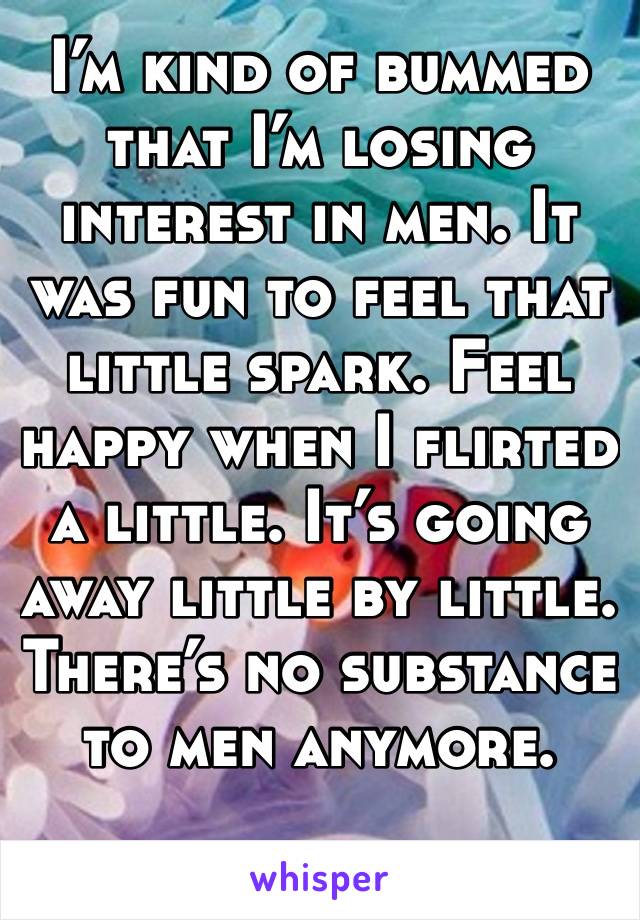 I'm kind of bummed that I'm losing interest in men. It was fun to feel that little spark. Feel happy when I flirted a little. It's going away little by little. There's no substance to men anymore.

whisper